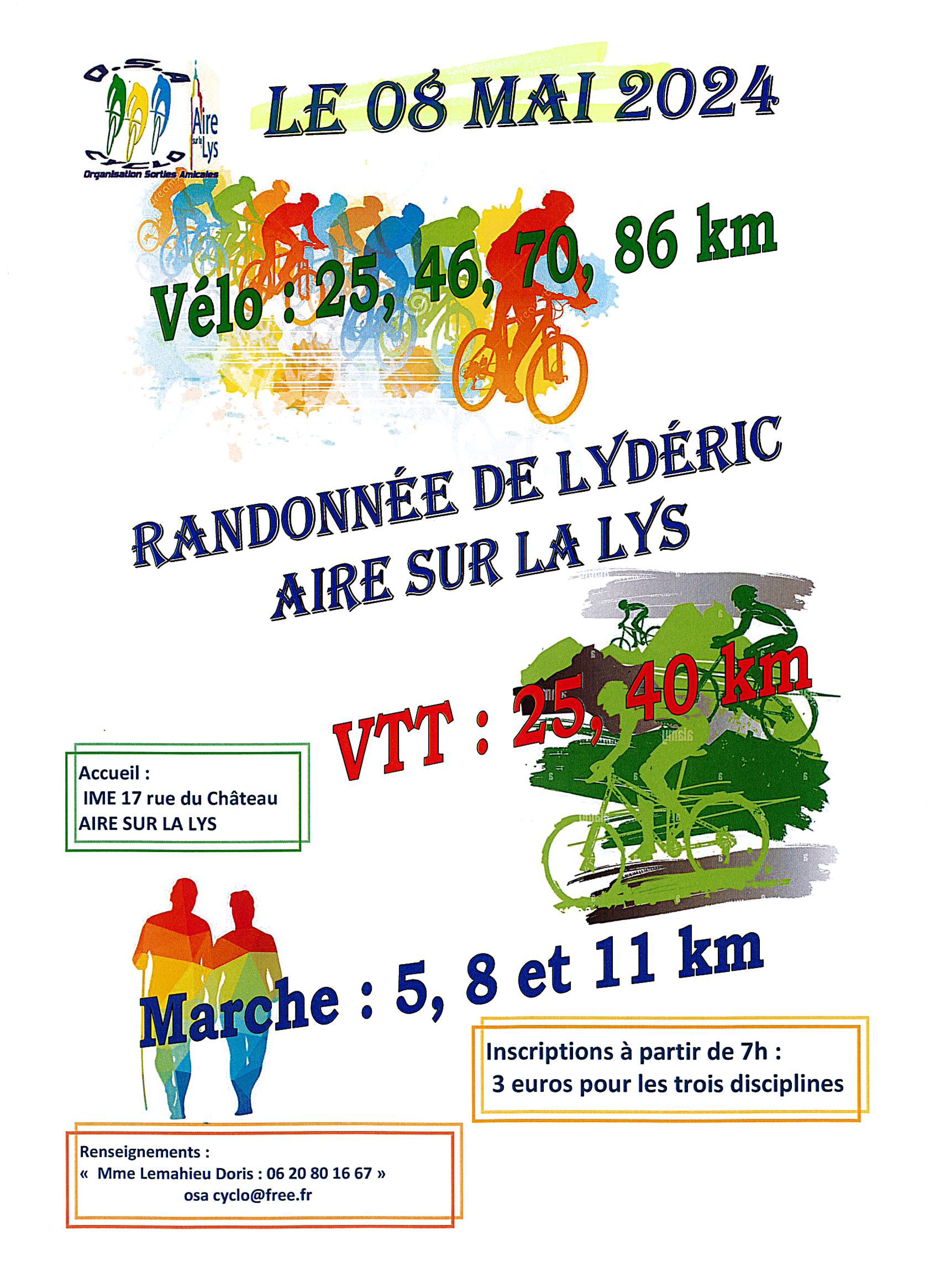 O.S.A CYCLO
Aire sur la Lys
Organisation Sorties Amicales

LE 08 MAI 2024

Vélo : 25, 46, 70, 86 km

RANDONNÉE DE LYDÉRIC
AIRE SUR LA LYS

VTT : 25, 40 km

Accueil :
IME 17 rue du Château
AIRE SUR LA LYS

Marche : 5, 8 et 11 km

Inscriptions à partir de 7h :
3 euros pour les trois disciplines

Renseignements :
« Mme Lemahieu Doris : 06 20 80 16 67 »
osa cyclo@free.fr